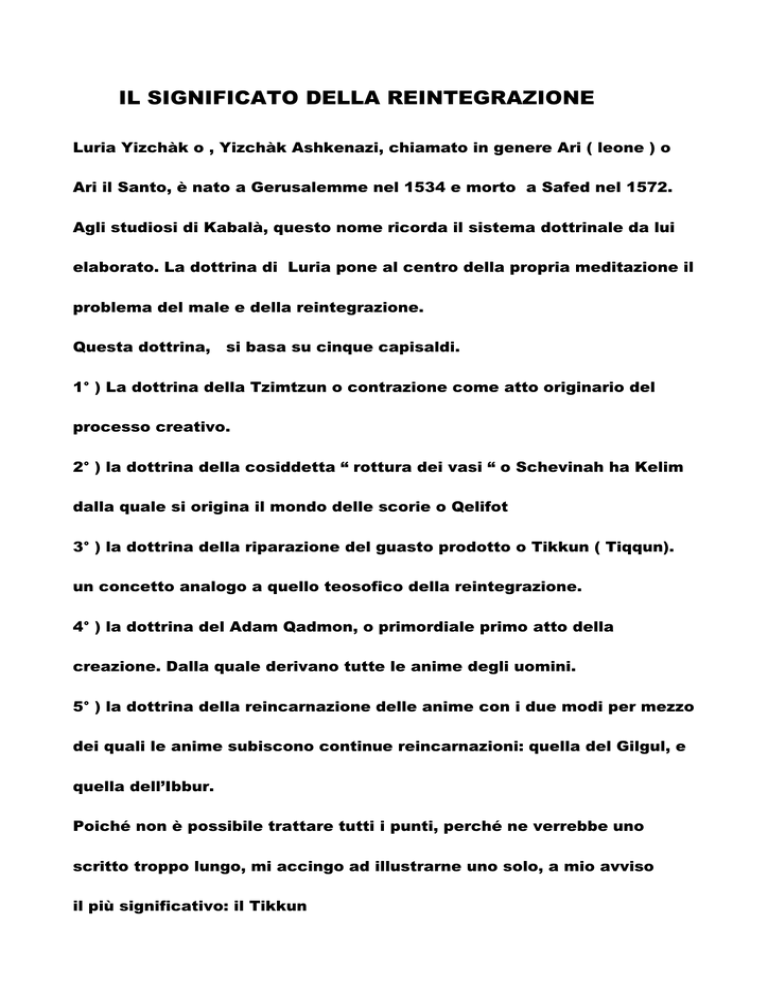 IL SIGNIFICATO DELLA REINTEGRAZIONE

Luria Yizchàk o , Yizchàk Ashkenazi, chiamato in genere Ari ( leone ) o Ari il Santo, è nato a Gerusalemme nel 1534 e morto a Safed nel 1572. Agli studiosi di Kabalà, questo nome ricorda il sistema dottrinale da lui elaborato. La dottrina di Luria pone al centro della propria meditazione il problema del male e della reintegrazione.

Questa dottrina, si basa su cinque capisaldi.

1° ) La dottrina della Tzimtzun o contrazione come atto originario del processo creativo.

2° ) la dottrina della cosiddetta “ rottura dei vasi “ o Schevinah ha Kelim dalla quale si origina il mondo delle scorie o Qelifot

3° ) la dottrina della riparazione del guasto prodotto o Tikkun ( Tiqqun). un concetto analogo a quello teosofico della reintegrazione.

4° ) la dottrina del Adam Qadmon, o primordiale primo atto della creazione. Dalla quale derivano tutte le anime degli uomini.

5° ) la dottrina della reincarnazione delle anime con i due modi per mezzo dei quali le anime subiscono continue reincarnazioni: quella del Gilgul, e quella dell’Ibbur.

Poiché non è possibile trattare tutti i punti, perché ne verrebbe uno scritto troppo lungo, mi accingo ad illustrarne uno solo, a mio avviso il più significativo: il Tikkun